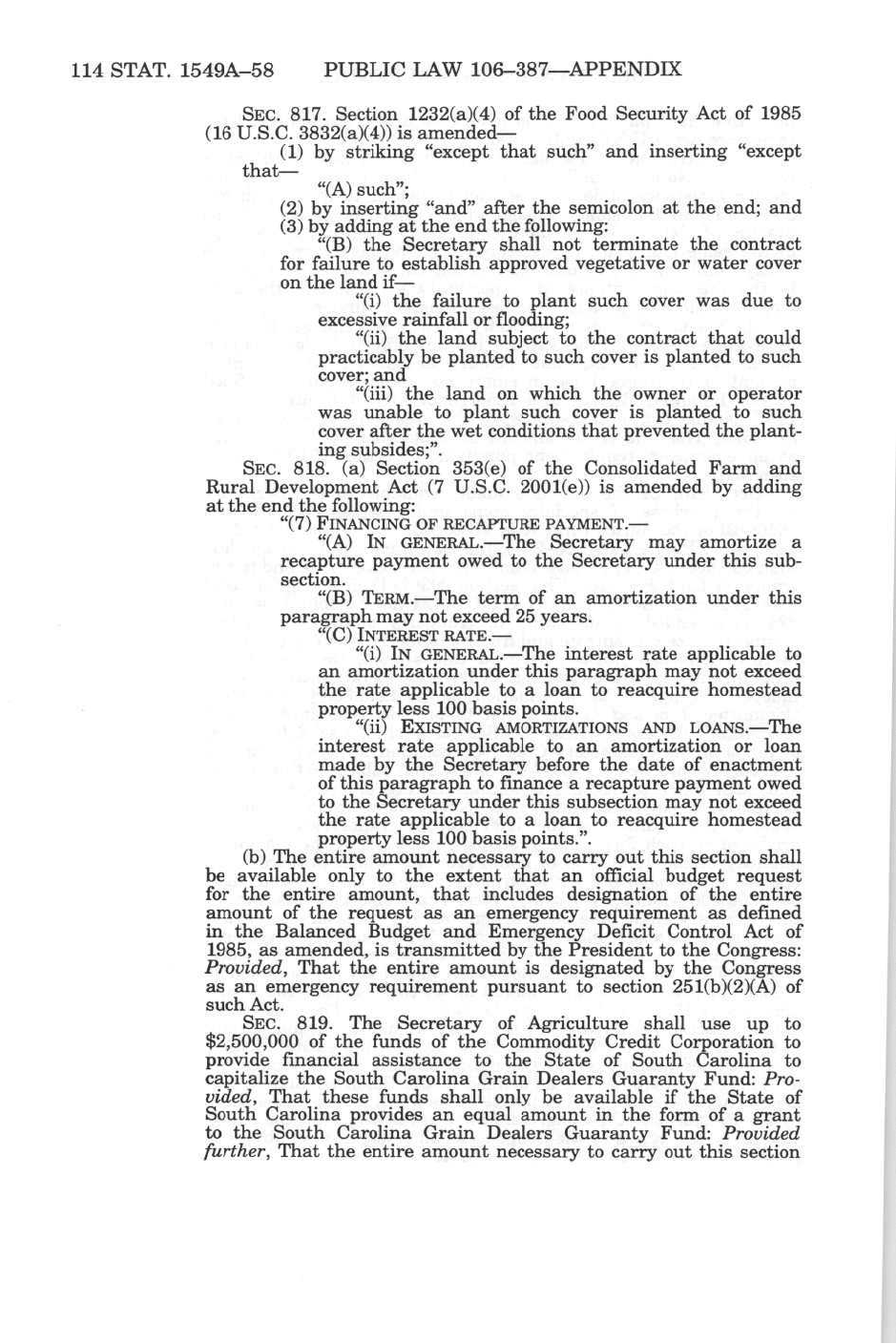 114 STAT. 1549A–58 PUBLIC LAW 106–387—APPENDIX

SEC. 817. Section 1232(a)(4) of the Food Security Act of 1985 (16 U.S.C. 3832(a)(4)) is amended—

(1) by striking "except that such" and inserting "except that—

"(A) such";

(2) by inserting "and" after the semicolon at the end; and

(3) by adding at the end the following:

"(B) the Secretary shall not terminate the contract for failure to establish approved vegetative or water cover on the land if—

"(i) the failure to plant such cover was due to excessive rainfall or flooding;

"(ii) the land subject to the contract that could practicably be planted to such cover is planted to such cover; and

"(iii) the land on which the owner or operator was unable to plant such cover is planted to such cover after the wet conditions that prevented the planting subsides;".

SEC. 818. (a) Section 353(e) of the Consolidated Farm and Rural Development Act (7 U.S.C. 2001(e)) is amended by adding at the end the following:

"(7) FINANCING OF RECAPTURE PAYMENT.—

"(A) IN GENERAL.—The Secretary may amortize a recapture payment owed to the Secretary under this subsection.

"(B) TERM.—The term of an amortization under this paragraph may not exceed 25 years.

"(C) INTEREST RATE.—

"(i) IN GENERAL.—The interest rate applicable to an amortization under this paragraph may not exceed the rate applicable to a loan to reacquire homestead property less 100 basis points.

"(ii) EXISTING AMORTIZATIONS AND LOANS.—The interest rate applicable to an amortization or loan made by the Secretary before the date of enactment of this paragraph to finance a recapture payment owed to the Secretary under this subsection may not exceed the rate applicable to a loan to reacquire homestead property less 100 basis points.".

(b) The entire amount necessary to carry out this section shall be available only to the extent that an official budget request for the entire amount, that includes designation of the entire amount of the request as an emergency requirement as defined in the Balanced Budget and Emergency Deficit Control Act of 1985, as amended, is transmitted by the President to the Congress: *Provided*, That the entire amount is designated by the Congress as an emergency requirement pursuant to section 251(b)(2)(A) of such Act.

SEC. 819. The Secretary of Agriculture shall use up to $2,500,000 of the funds of the Commodity Credit Corporation to provide financial assistance to the State of South Carolina to capitalize the South Carolina Grain Dealers Guaranty Fund: *Provided*, That these funds shall only be available if the State of South Carolina provides an equal amount in the form of a grant to the South Carolina Grain Dealers Guaranty Fund: *Provided further*, That the entire amount necessary to carry out this section